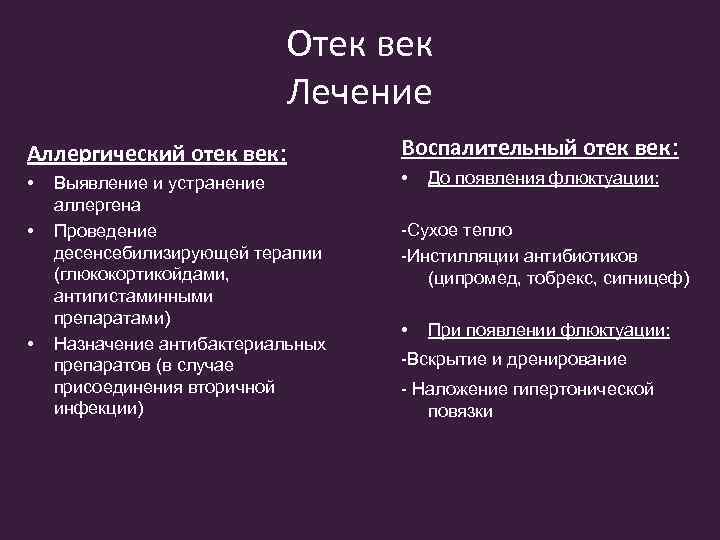 Отек век
Лечение

Аллергический отек век:

• Выявление и устранение аллергена
• Проведение десенсебилизирующей терапии (глюкокортикойдами, антигистаминными препаратами)
• Назначение антибактериальных препаратов (в случае присоединения вторичной инфекции)

Воспалительный отек век:

• До появления флюктуации:

-Сухое тепло
-Инстилляции антибиотиков (ципромед, тобрекс, сигницеф)

• При появлении флюктуации:

-Вскрытие и дренирование
- Наложение гипертонической повязки